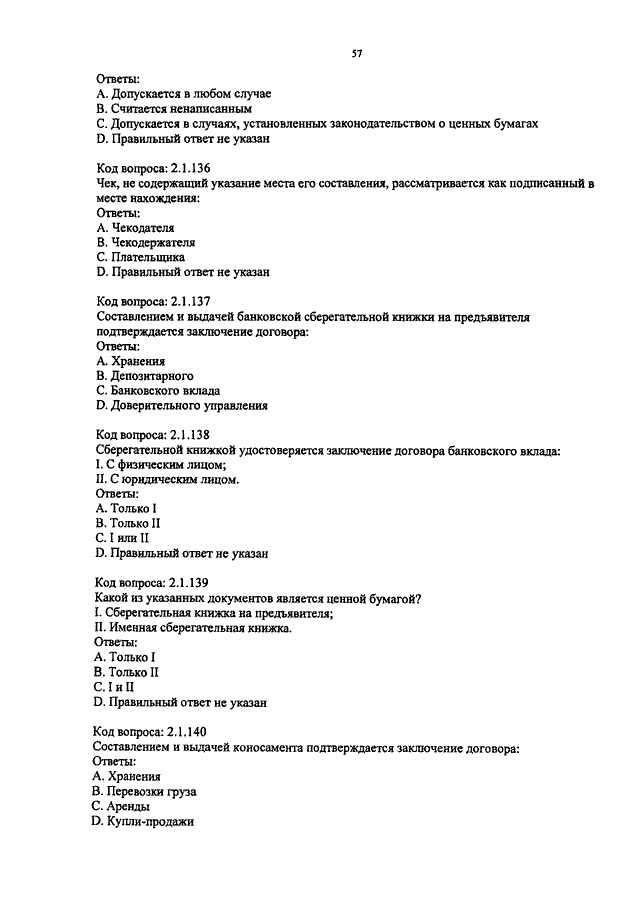 57

Ответы:
A. Допускается в любом случае
B. Считается ненаписанным
C. Допускается в случаях, установленных законодательством о ценных бумагах
D. Правильный ответ не указан

Код вопроса: 2.1.136
Чек, не содержащий указание места его составления, рассматривается как подписанный в месте нахождения:
Ответы:
A. Чекодателя
B. Чекодержателя
C. Плательщика
D. Правильный ответ не указан

Код вопроса: 2.1.137
Составлением и выдачей банковской сберегательной книжки на предъявителя подтверждается заключение договора:
Ответы:
A. Хранения
B. Депозитарного
C. Банковского вклада
D. Доверительного управления

Код вопроса: 2.1.138
Сберегательной книжкой удостоверяется заключение договора банковского вклада:
I. С физическим лицом;
II. С юридическим лицом.
Ответы:
A. Только I
B. Только II
C. I или II
D. Правильный ответ не указан

Код вопроса: 2.1.139
Какой из указанных документов является ценной бумагой?
I. Сберегательная книжка на предъявителя;
II. Именная сберегательная книжка.
Ответы:
A. Только I
B. Только II
C. I и II
D. Правильный ответ не указан

Код вопроса: 2.1.140
Составлением и выдачей коносамента подтверждается заключение договора:
Ответы:
A. Хранения
B. Перевозки груза
C. Аренды
D. Купли-продажи